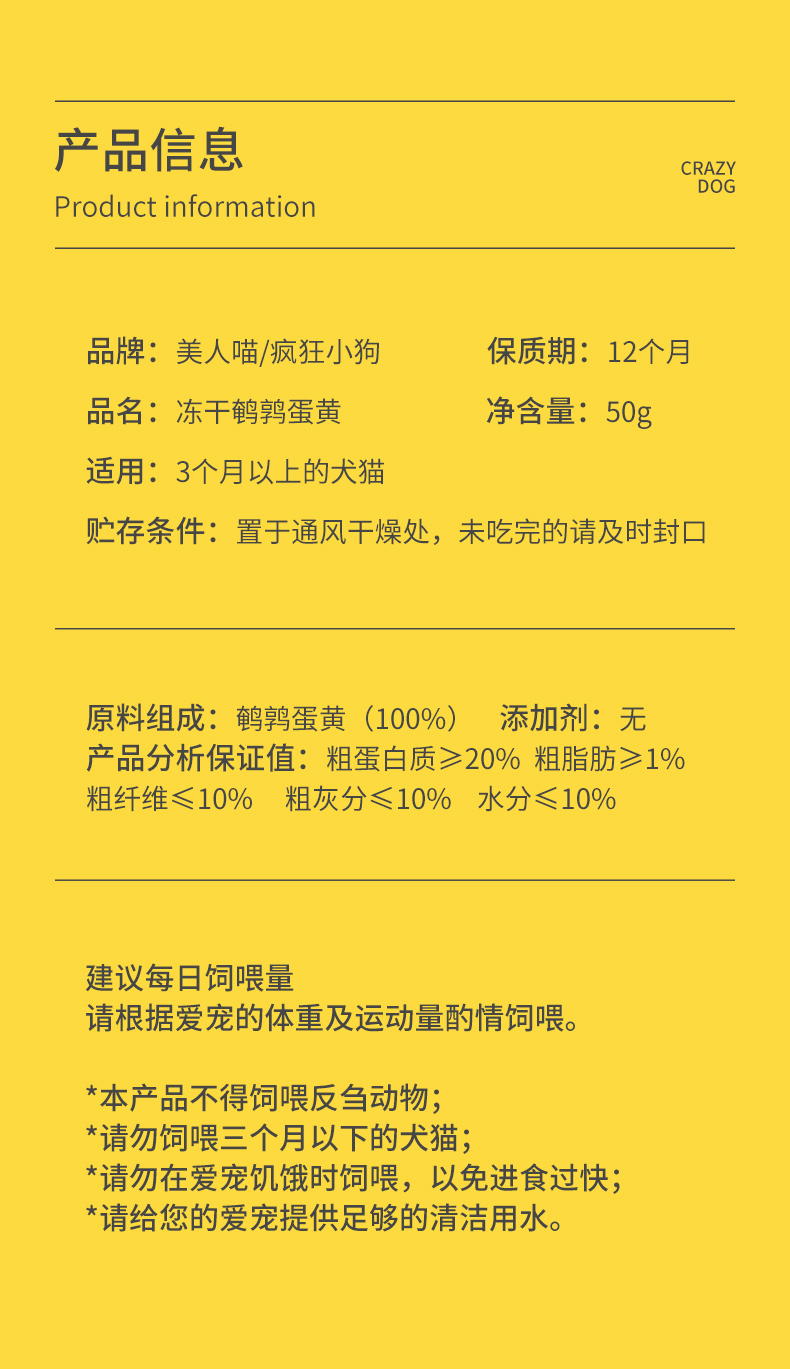 产品信息

Product information

CRAZY
DOG

品牌：美人喵/疯狂小狗 保质期：12个月

品名：冻干鹌鹑蛋黄 净含量：50g

适用：3个月以上的犬猫

贮存条件：置于通风干燥处，未吃完的请及时封口

原料组成：鹌鹑蛋黄（100%） 添加剂：无
产品分析保证值：粗蛋白质≥20% 粗脂肪≥1%
粗纤维≤10% 粗灰分≤10% 水分≤10%

建议每日饲喂量
请根据爱宠的体重及运动量酌情饲喂。

*本产品不得饲喂反刍动物；
*请勿饲喂三个月以下的犬猫；
*请勿在爱宠饥饿时饲喂，以免进食过快；
*请给您的爱宠提供足够的清洁用水。